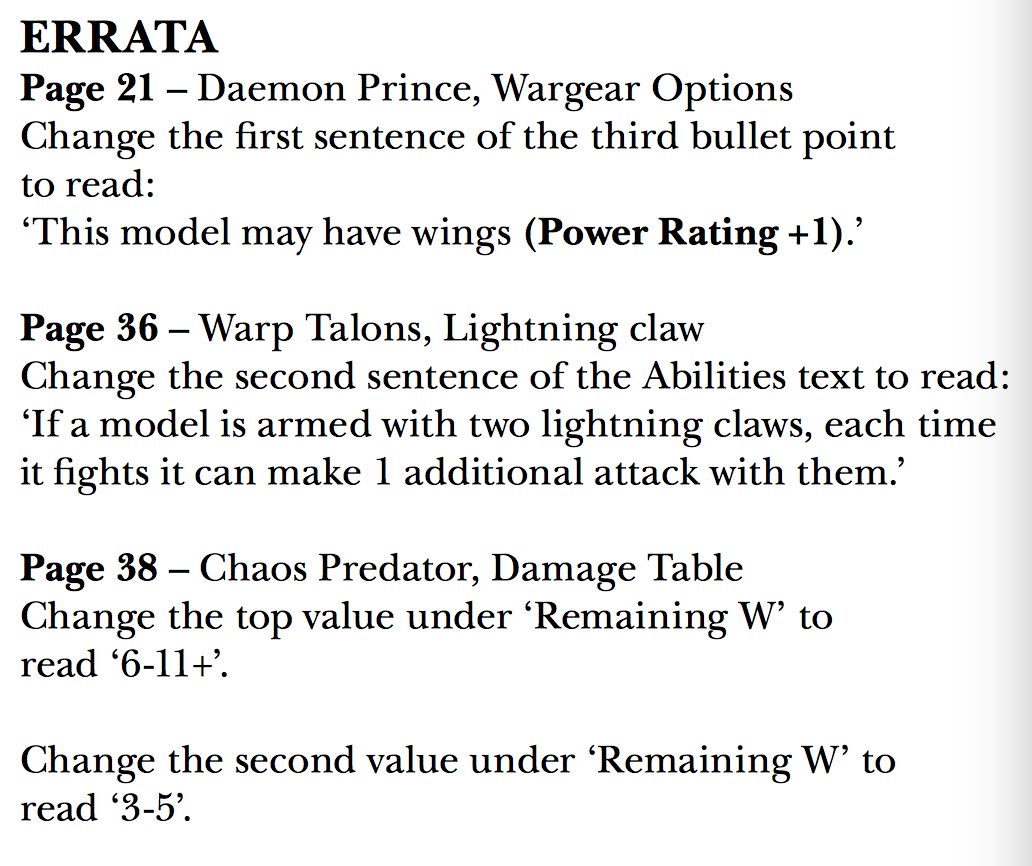 ERRATA
Page 21 – Daemon Prince, Wargear Options
Change the first sentence of the third bullet point to read:
‘This model may have wings (Power Rating +1).’

Page 36 – Warp Talons, Lightning claw
Change the second sentence of the Abilities text to read:
‘If a model is armed with two lightning claws, each time it fights it can make 1 additional attack with them.’

Page 38 – Chaos Predator, Damage Table
Change the top value under ‘Remaining W’ to read ‘6-11+’.

Change the second value under ‘Remaining W’ to read ‘3-5’.